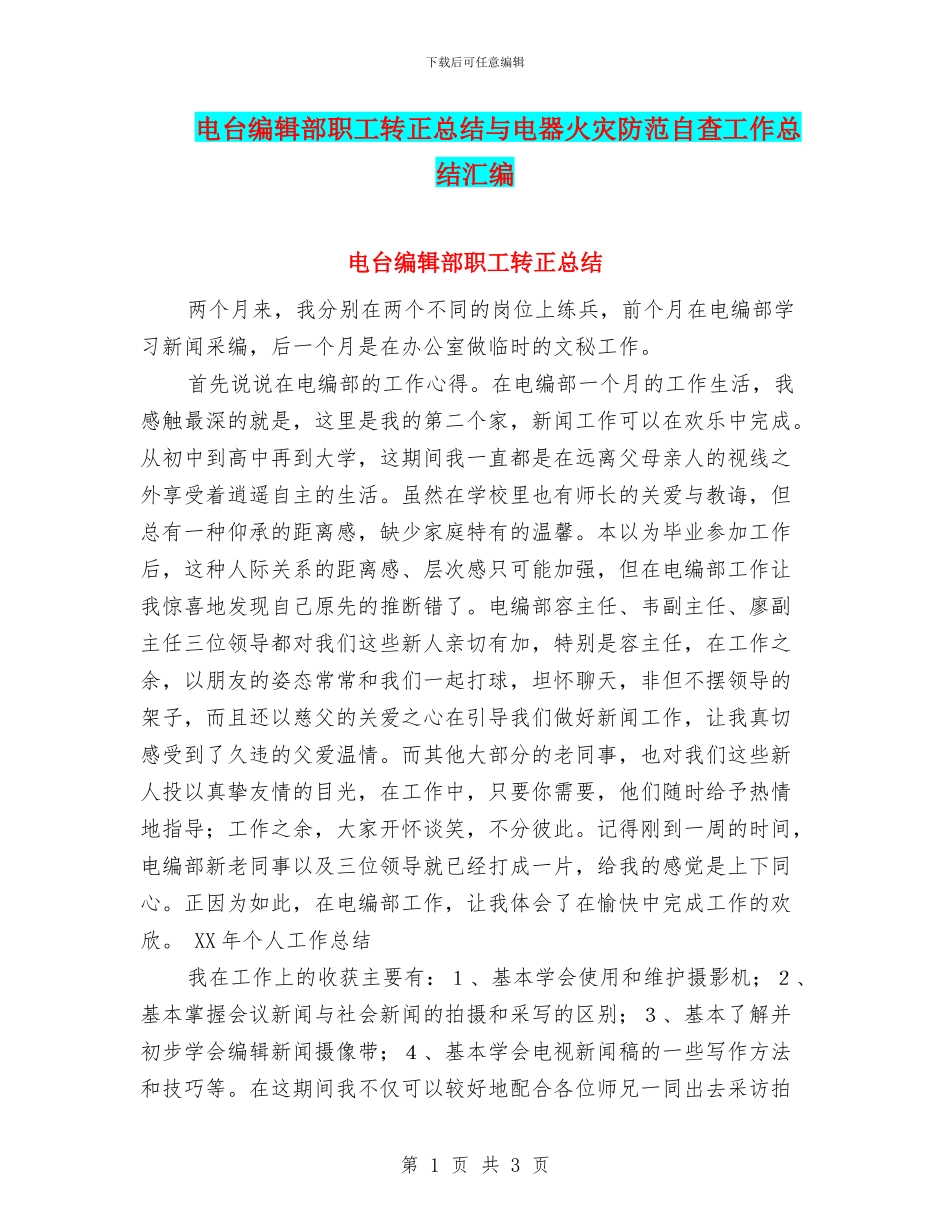 下载后可任意编辑

电台编辑部职工转正总结与电器火灾防范自查工作总结汇编

电台编辑部职工转正总结

两个月来，我分别在两个不同的岗位上练兵，前个月在电编部学习新闻采编，后一个月是在办公室做临时的文秘工作。

首先说说在电编部的工作心得。在电编部一个月的工作生活，我感触最深的就是，这里是我的第二个家，新闻工作可以在欢乐中完成。从初中到高中再到大学，这期间我一直都是在远离父母亲人的视线之外享受着逍遥自主的生活。虽然在学校里也有师长的关爱与教诲，但总有一种仰承的距离感，缺少家庭特有的温馨。本以为毕业参加工作后，这种人际关系的距离感、层次感只可能加强，但在电编部工作让我惊喜地发现自己原先的推断错了。电编部容主任、韦副主任、廖副主任三位领导都对我们这些新人亲切有加，特别是容主任，在工作之余，以朋友的姿态常常和我们一起打球，坦怀聊天，非但不摆领导的架子，而且还以慈父的关爱之心在引导我们做好新闻工作，让我真切感受到了久违的父爱温情。而其他大部分的老同事，也对我们这些新人投以真挚友情的目光，在工作中，只要你需要，他们随时给予热情地指导；工作之余，大家开怀谈笑，不分彼此。记得刚到一周的时间，电编部新老同事以及三位领导就已经打成一片，给我的感觉是上下同心。正因为如此，在电编部工作，让我体会了在愉快中完成工作的欢欣。 XX年个人工作总结

我在工作上的收获主要有：1、基本学会使用和维护摄影机；2、基本掌握会议新闻与社会新闻的拍摄和采写的区别；3、基本了解并初步学会编辑新闻摄像带；4、基本学会电视新闻稿的一些写作方法和技巧等。在这期间我不仅可以较好地配合各位师兄一同出去采访拍

第 1 页 共 3 页